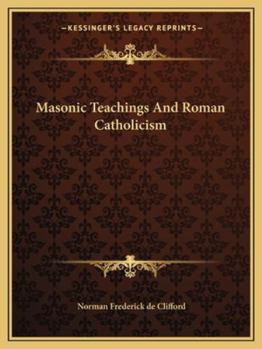 —KESSINGER'S LEGACY REPRINTS—

Masonic Teachings And Roman Catholicism

Norman Frederick de Clifford